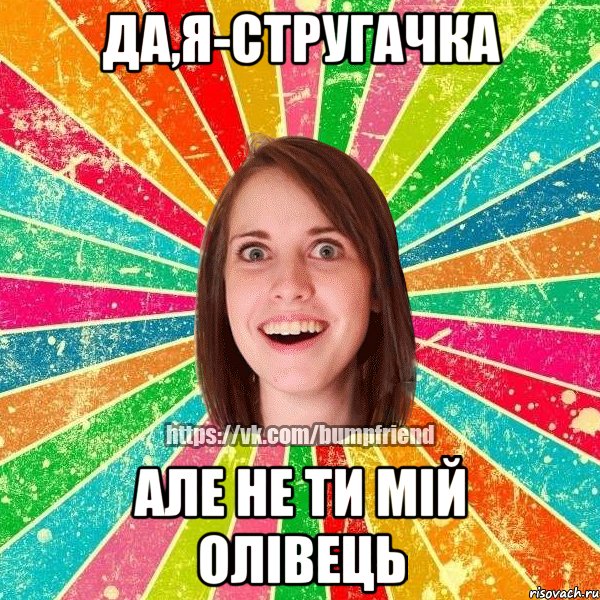 ДА,Я-СТРУГАЧКА

https://vk.com/bumpfriend

АЛЕ НЕ ТИ МІЙ ОЛІВЕЦЬ

risovach.ru